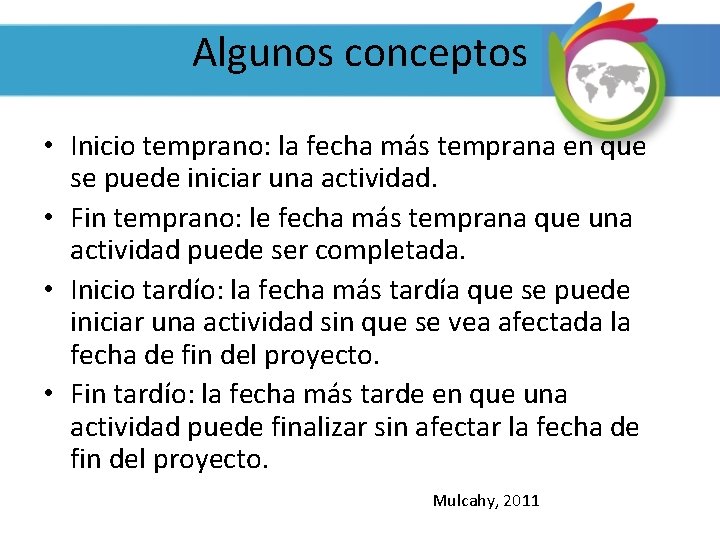 Algunos conceptos

• Inicio temprano: la fecha más temprana en que se puede iniciar una actividad.

• Fin temprano: le fecha más temprana que una actividad puede ser completada.

• Inicio tardío: la fecha más tardía que se puede iniciar una actividad sin que se vea afectada la fecha de fin del proyecto.

• Fin tardío: la fecha más tarde en que una actividad puede finalizar sin afectar la fecha de fin del proyecto.

Mulcahy, 2011